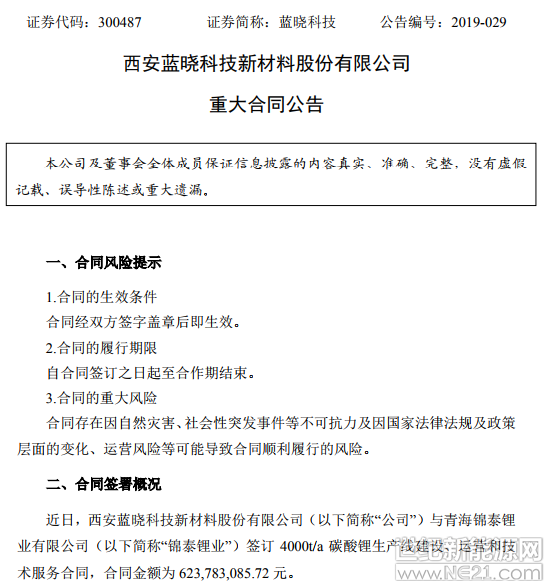 证券代码：300487　　证券简称：蓝晓科技　　公告编号：2019-029

西安蓝晓科技新材料股份有限公司

重大合同公告

本公司及董事会全体成员保证信息披露的内容真实、准确、完整，没有虚假记载、误导性陈述或重大遗漏。

一、合同风险提示

1.合同的生效条件

合同经双方签字盖章后即生效。

2.合同的履行期限

自合同签订之日起至合作期结束。

3.合同的重大风险

合同存在因自然灾害、社会性突发事件等不可抗力及因国家法律法规及政策层面的变化、运营风险等可能导致合同顺利履行的风险。

二、合同签署概况

近日，西安蓝晓科技新材料股份有限公司（以下简称“公司”）与青海锦泰锂业有限公司（以下简称“锦泰锂业”）签订 4000t/a 碳酸锂生产线建设、运营和技术服务合同，合同金额为 623,783,085.72 元。

世纪新能源网
www.NE21.com